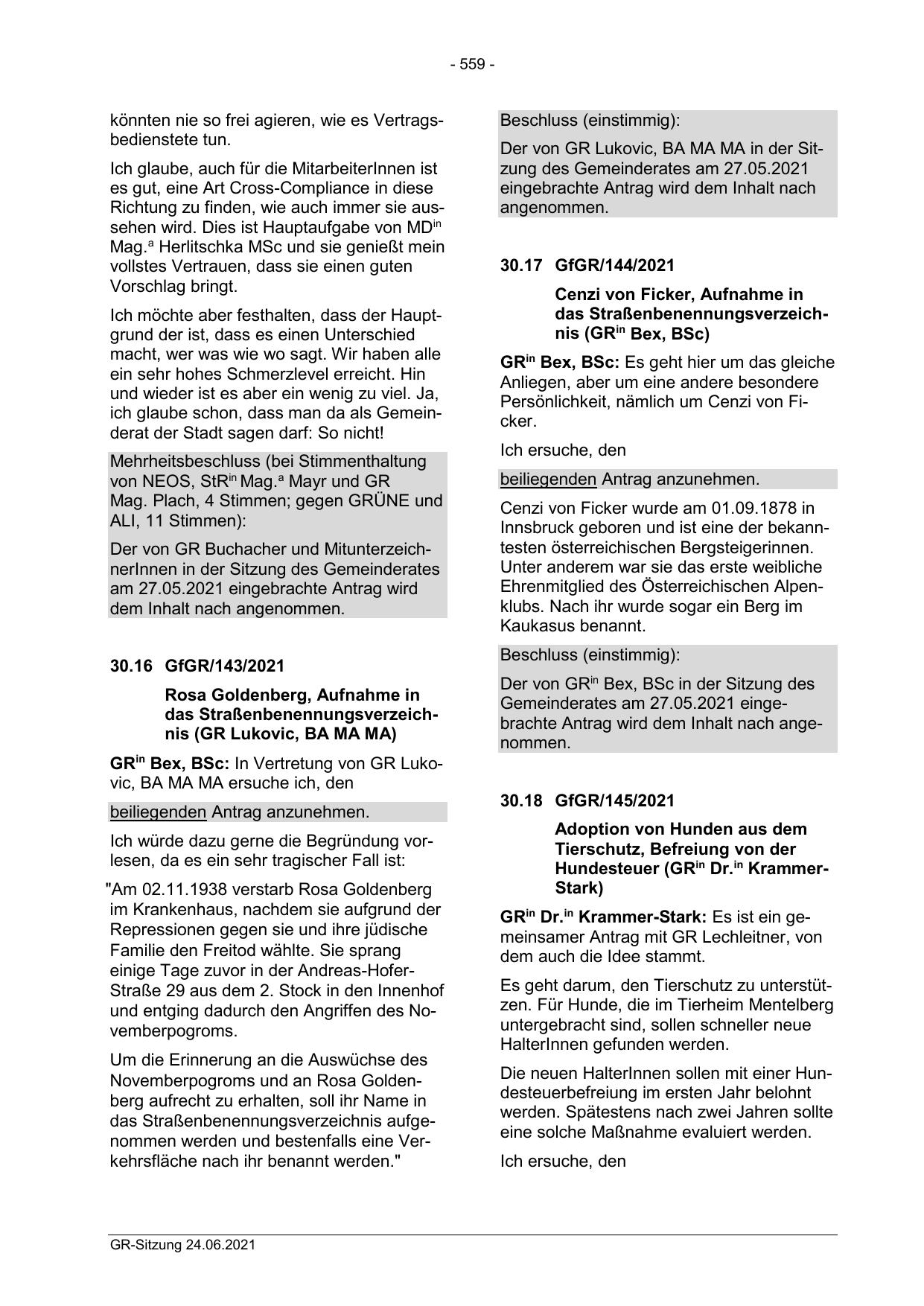 - 559 -

könnten nie so frei agieren, wie es Vertragsbedienstete tun.

Ich glaube, auch für die MitarbeiterInnen ist es gut, eine Art Cross-Compliance in diese Richtung zu finden, wie auch immer sie aussehen wird. Dies ist Hauptaufgabe von MD$^{in}$ Mag.$^{a}$ Herlitschka MSc und sie genießt mein vollstes Vertrauen, dass sie einen guten Vorschlag bringt.

Ich möchte aber festhalten, dass der Hauptgrund der ist, dass es einen Unterschied macht, wer was wie wo sagt. Wir haben alle ein sehr hohes Schmerzlevel erreicht. Hin und wieder ist es aber ein wenig zu viel. Ja, ich glaube schon, dass man da als Gemeinderat der Stadt sagen darf: So nicht!

Mehrheitsbeschluss (bei Stimmenthaltung von NEOS, StR$^{in}$ Mag.$^{a}$ Mayr und GR Mag. Plach, 4 Stimmen; gegen GRÜNE und ALI, 11 Stimmen):

Der von GR Buchacher und MitunterzeichnerInnen in der Sitzung des Gemeinderates am 27.05.2021 eingebrachte Antrag wird dem Inhalt nach angenommen.

30.16 GfGR/143/2021

Rosa Goldenberg, Aufnahme in das Straßenbenennungsverzeichnis (GR Lukovic, BA MA MA)

GR$^{in}$ Bex, BSc: In Vertretung von GR Lukovic, BA MA MA ersuche ich, den

beiliegenden Antrag anzunehmen.

Ich würde dazu gerne die Begründung vorlesen, da es ein sehr tragischer Fall ist:

"Am 02.11.1938 verstarb Rosa Goldenberg im Krankenhaus, nachdem sie aufgrund der Repressionen gegen sie und ihre jüdische Familie den Freitod wählte. Sie sprang einige Tage zuvor in der Andreas-Hofer-Straße 29 aus dem 2. Stock in den Innenhof und entging dadurch den Angriffen des Novemberpogroms.

Um die Erinnerung an die Auswüchse des Novemberpogroms und an Rosa Goldenberg aufrecht zu erhalten, soll ihr Name in das Straßenbenennungsverzeichnis aufgenommen werden und bestenfalls eine Verkehrsfläche nach ihr benannt werden."

Beschluss (einstimmig):

Der von GR Lukovic, BA MA MA in der Sitzung des Gemeinderates am 27.05.2021 eingebrachte Antrag wird dem Inhalt nach angenommen.

30.17 GfGR/144/2021

Cenzi von Ficker, Aufnahme in das Straßenbenennungsverzeichnis (GR$^{in}$ Bex, BSc)

GR$^{in}$ Bex, BSc: Es geht hier um das gleiche Anliegen, aber um eine andere besondere Persönlichkeit, nämlich um Cenzi von Ficker.

Ich ersuche, den

beiliegenden Antrag anzunehmen.

Cenzi von Ficker wurde am 01.09.1878 in Innsbruck geboren und ist eine der bekanntesten österreichischen Bergsteigerinnen. Unter anderem war sie das erste weibliche Ehrenmitglied des Österreichischen Alpenklubs. Nach ihr wurde sogar ein Berg im Kaukasus benannt.

Beschluss (einstimmig):

Der von GR$^{in}$ Bex, BSc in der Sitzung des Gemeinderates am 27.05.2021 eingebrachte Antrag wird dem Inhalt nach angenommen.

30.18 GfGR/145/2021

Adoption von Hunden aus dem Tierschutz, Befreiung von der Hundesteuer (GR$^{in}$ Dr.$^{in}$ Krammer-Stark)

GR$^{in}$ Dr.$^{in}$ Krammer-Stark: Es ist ein gemeinsamer Antrag mit GR Lechleitner, von dem auch die Idee stammt.

Es geht darum, den Tierschutz zu unterstützen. Für Hunde, die im Tierheim Mentelberg untergebracht sind, sollen schneller neue HalterInnen gefunden werden.

Die neuen HalterInnen sollen mit einer Hundesteuerbefreiung im ersten Jahr belohnt werden. Spätestens nach zwei Jahren sollte eine solche Maßnahme evaluiert werden.

Ich ersuche, den

GR-Sitzung 24.06.2021